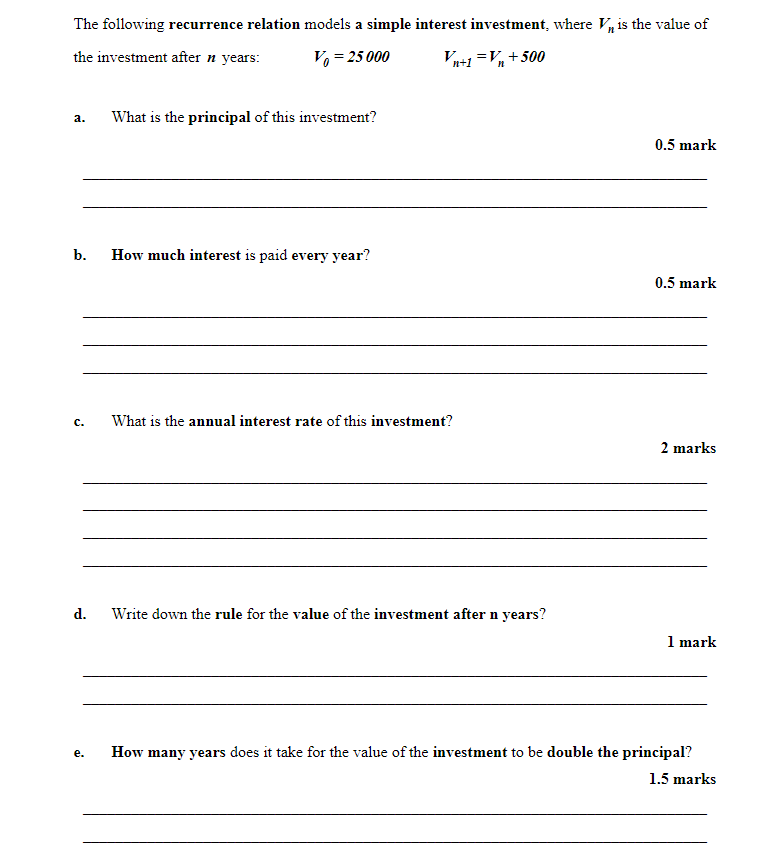 The following recurrence relation models a simple interest investment, where $V_n$ is the value of the investment after $n$ years: $V_0 = 25\,000$ $V_{n+1} = V_n + 500$

a. What is the principal of this investment?

0.5 mark

b. How much interest is paid every year?

0.5 mark

c. What is the annual interest rate of this investment?

2 marks

d. Write down the rule for the value of the investment after n years?

1 mark

e. How many years does it take for the value of the investment to be double the principal?

1.5 marks